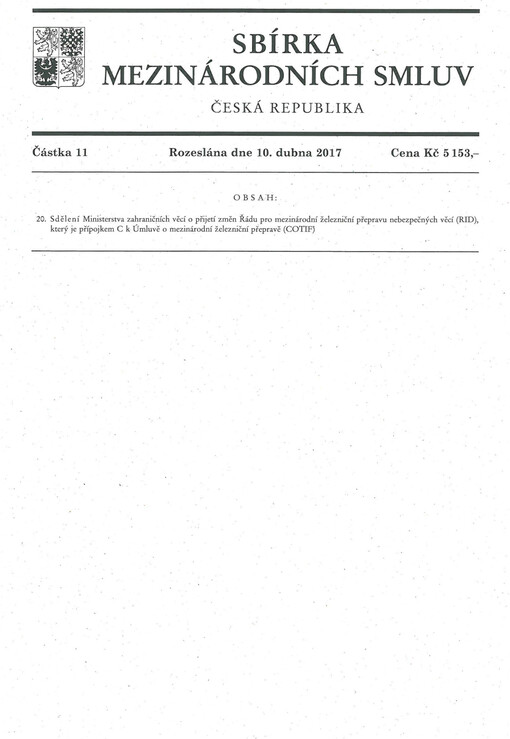 SBÍRKA
MEZINÁRODNÍCH SMLUV

ČESKÁ REPUBLIKA

Částka 11 Rozeslána dne 10. dubna 2017 Cena Kč 5 153,–

OBSAH:

20. Sdělení Ministerstva zahraničních věcí o přijetí změn Řádu pro mezinárodní železniční přepravu nebezpečných věcí (RID), který je přípojkem C k Úmluvě o mezinárodní železniční přepravě (COTIF)